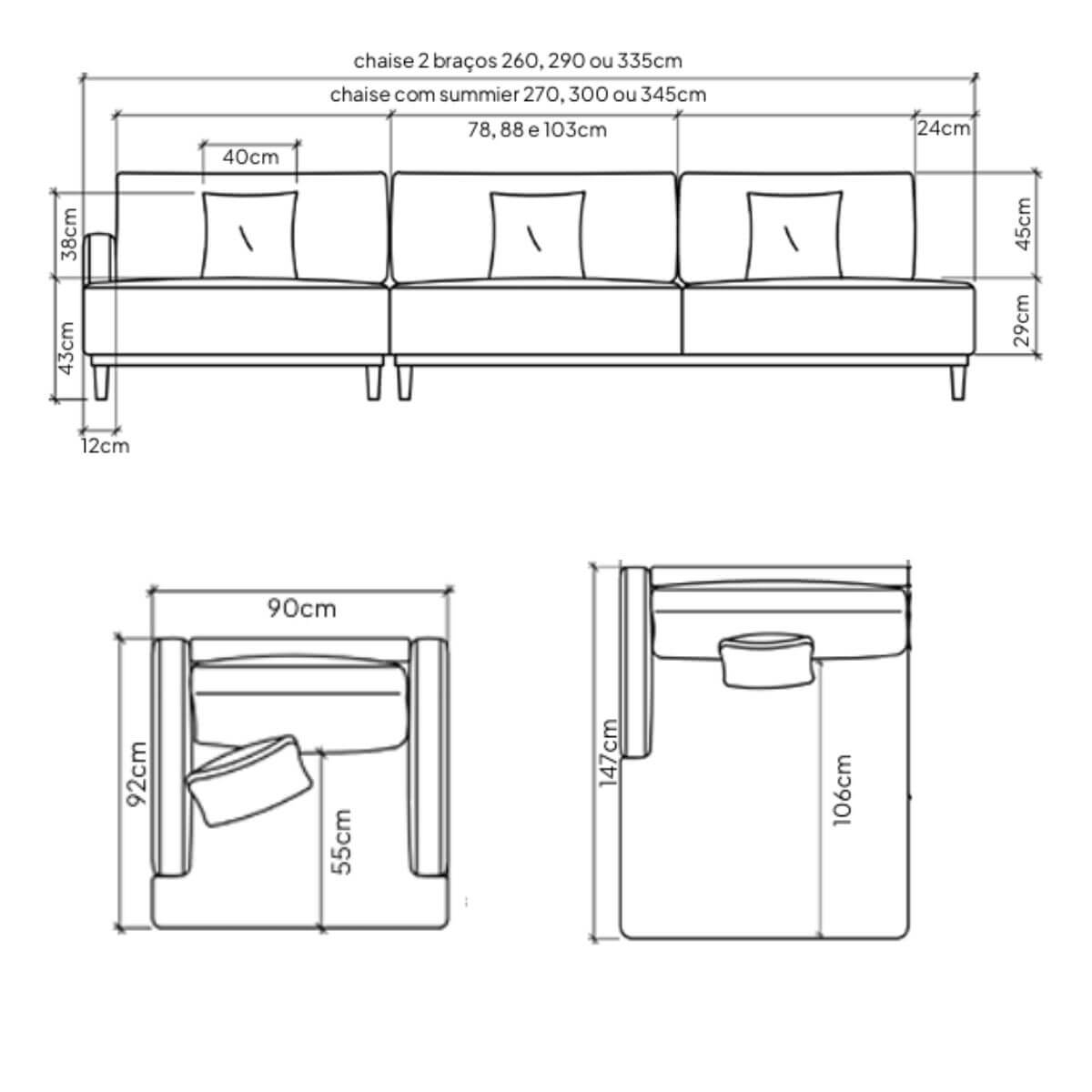 chaise 2 braços 260, 290 ou 335cm

chaise com summier 270, 300 ou 345cm

78, 88 e 103cm

24cm

40cm

38cm

45cm

43cm

29cm

12cm

90cm

92cm

55cm

147cm

106cm